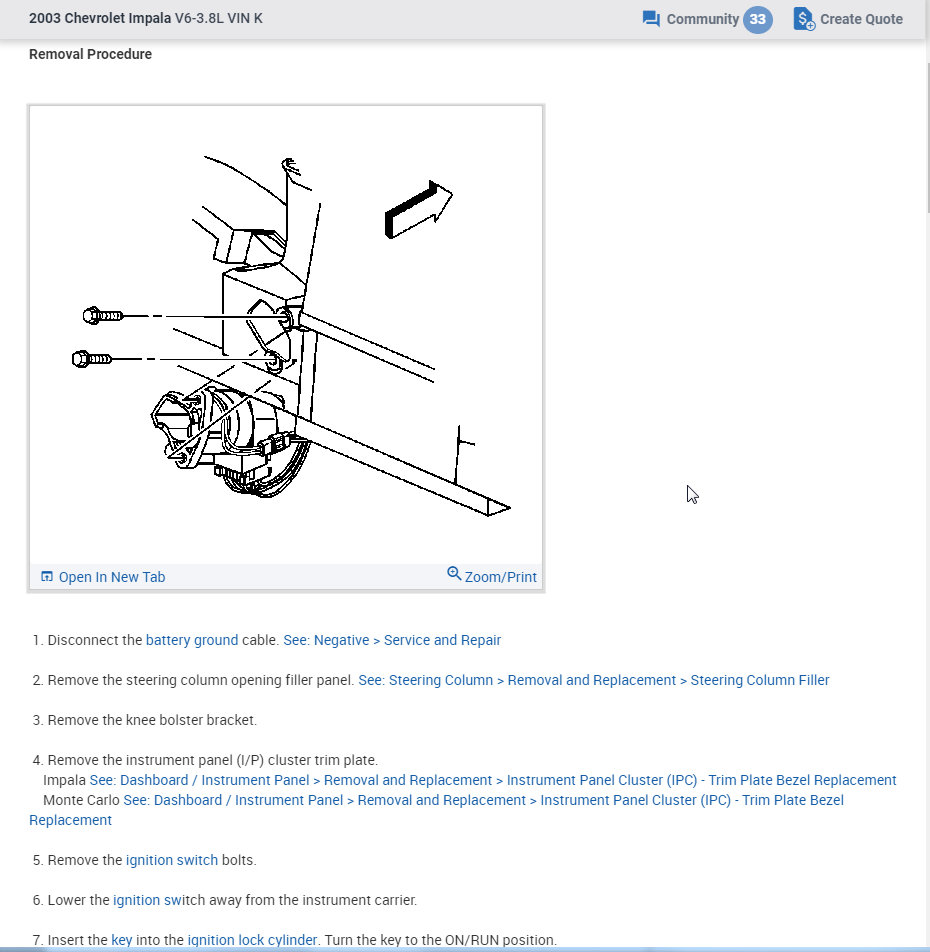 2003 Chevrolet Impala V6-3.8L VIN K

Community 33 Create Quote

Removal Procedure

Open In New Tab Zoom/Print

1. Disconnect the battery ground cable. See: Negative > Service and Repair

2. Remove the steering column opening filler panel. See: Steering Column > Removal and Replacement > Steering Column Filler

3. Remove the knee bolster bracket.

4. Remove the instrument panel (I/P) cluster trim plate.
Impala See: Dashboard / Instrument Panel > Removal and Replacement > Instrument Panel Cluster (IPC) - Trim Plate Bezel Replacement
Monte Carlo See: Dashboard / Instrument Panel > Removal and Replacement > Instrument Panel Cluster (IPC) - Trim Plate Bezel Replacement

5. Remove the ignition switch bolts.

6. Lower the ignition switch away from the instrument carrier.

7. Insert the key into the ignition lock cylinder. Turn the key to the ON/RUN position.